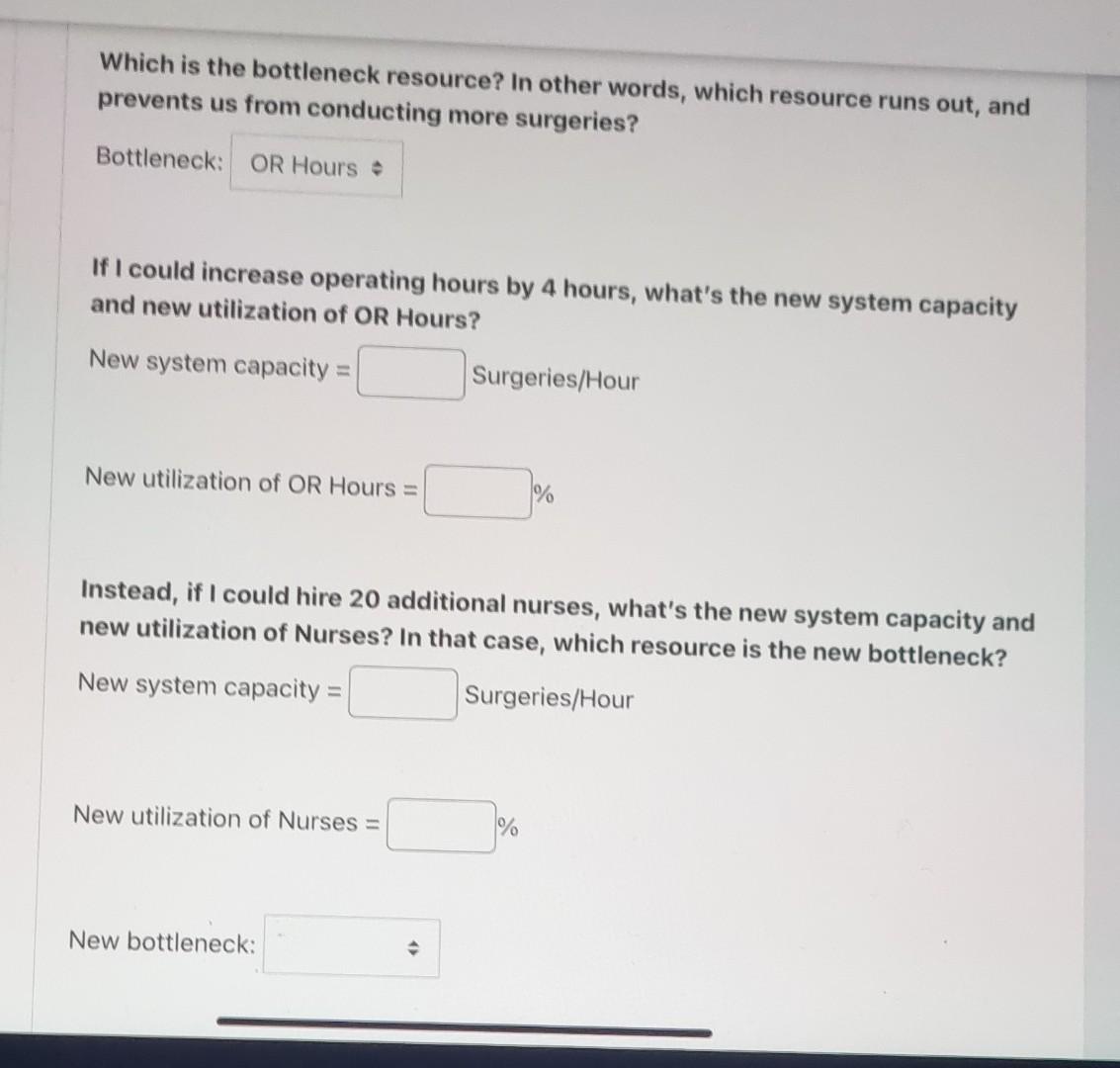 Which is the bottleneck resource? In other words, which resource runs out, and prevents us from conducting more surgeries?

Bottleneck: OR Hours

If I could increase operating hours by 4 hours, what's the new system capacity and new utilization of OR Hours?

New system capacity = Surgeries/Hour

New utilization of OR Hours = %

Instead, if I could hire 20 additional nurses, what's the new system capacity and new utilization of Nurses? In that case, which resource is the new bottleneck?

New system capacity = Surgeries/Hour

New utilization of Nurses = %

New bottleneck: